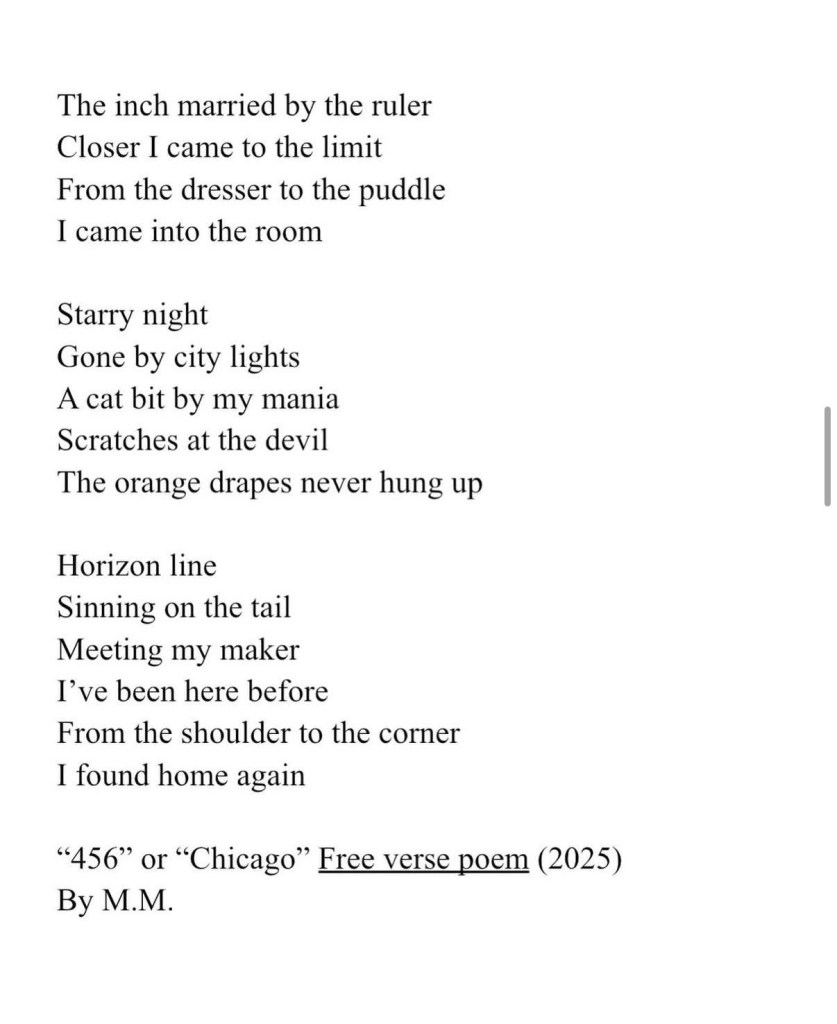 The inch married by the ruler
Closer I came to the limit
From the dresser to the puddle
I came into the room

Starry night
Gone by city lights
A cat bit by my mania
Scratches at the devil
The orange drapes never hung up

Horizon line
Sinning on the tail
Meeting my maker
I’ve been here before
From the shoulder to the corner
I found home again

“456” or “Chicago” Free verse poem (2025)
By M.M.